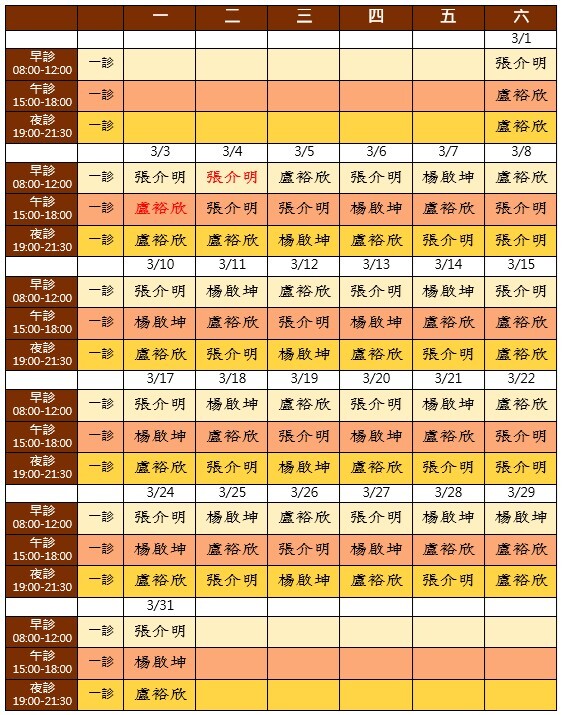 | | | 一 | 二 | 三 | 四 | 五 | 六 |
|---|---|---|---|---|---|---|---|
| | | | | | | | 3/1 |
| 早診 08:00-12:00 | 一診 | | | | | | 張介明 |
| 午診 15:00-18:00 | 一診 | | | | | | 盧裕欣 |
| 夜診 19:00-21:30 | 一診 | | | | | | 盧裕欣 |
| | | 3/3 | 3/4 | 3/5 | 3/6 | 3/7 | 3/8 |
| 早診 08:00-12:00 | 一診 | 張介明 | 張介明 | 盧裕欣 | 張介明 | 楊啟坤 | 盧裕欣 |
| 午診 15:00-18:00 | 一診 | 盧裕欣 | 張介明 | 張介明 | 楊啟坤 | 盧裕欣 | 張介明 |
| 夜診 19:00-21:30 | 一診 | 盧裕欣 | 盧裕欣 | 楊啟坤 | 盧裕欣 | 張介明 | 張介明 |
| | | 3/10 | 3/11 | 3/12 | 3/13 | 3/14 | 3/15 |
| 早診 08:00-12:00 | 一診 | 張介明 | 楊啟坤 | 盧裕欣 | 張介明 | 楊啟坤 | 張介明 |
| 午診 15:00-18:00 | 一診 | 楊啟坤 | 盧裕欣 | 張介明 | 楊啟坤 | 盧裕欣 | 盧裕欣 |
| 夜診 19:00-21:30 | 一診 | 盧裕欣 | 張介明 | 楊啟坤 | 盧裕欣 | 張介明 | 盧裕欣 |
| | | 3/17 | 3/18 | 3/19 | 3/20 | 3/21 | 3/22 |
| 早診 08:00-12:00 | 一診 | 張介明 | 楊啟坤 | 盧裕欣 | 張介明 | 楊啟坤 | 盧裕欣 |
| 午診 15:00-18:00 | 一診 | 楊啟坤 | 盧裕欣 | 張介明 | 楊啟坤 | 盧裕欣 | 張介明 |
| 夜診 19:00-21:30 | 一診 | 盧裕欣 | 張介明 | 楊啟坤 | 盧裕欣 | 張介明 | 張介明 |
| | | 3/24 | 3/25 | 3/26 | 3/27 | 3/28 | 3/29 |
| 早診 08:00-12:00 | 一診 | 張介明 | 楊啟坤 | 盧裕欣 | 張介明 | 楊啟坤 | 楊啟坤 |
| 午診 15:00-18:00 | 一診 | 楊啟坤 | 盧裕欣 | 張介明 | 楊啟坤 | 盧裕欣 | 盧裕欣 |
| 夜診 19:00-21:30 | 一診 | 盧裕欣 | 張介明 | 楊啟坤 | 盧裕欣 | 張介明 | 盧裕欣 |
| | | 3/31 | | | | | |
| 早診 08:00-12:00 | 一診 | 張介明 | | | | | |
| 午診 15:00-18:00 | 一診 | 楊啟坤 | | | | | |
| 夜診 19:00-21:30 | 一診 | 盧裕欣 | | | | | |